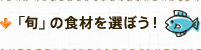 「旬」の食材を選ぼう！